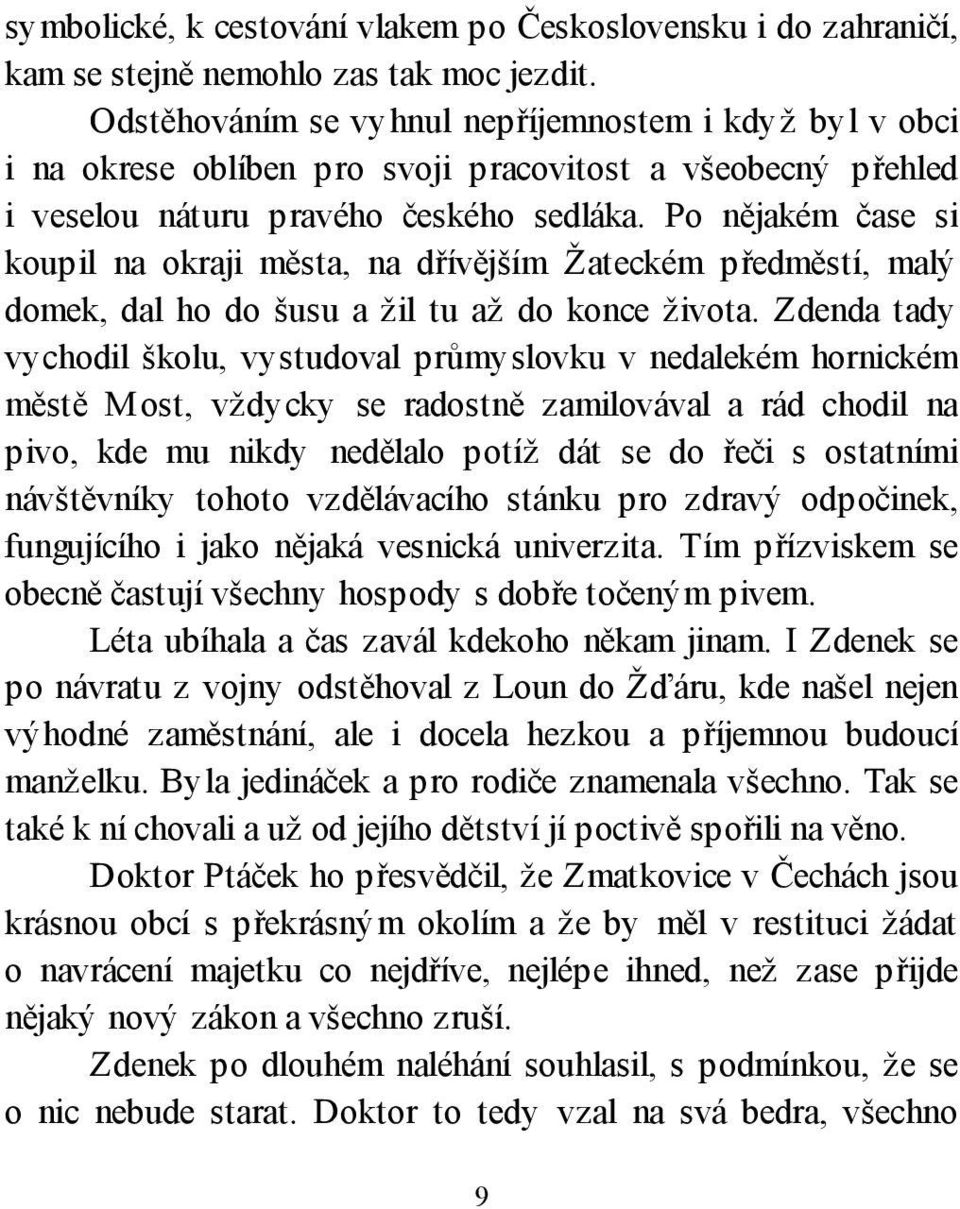 symbolické, k cestování vlakem po Československu i do zahraničí, kam se stejně nemohlo zas tak moc jezdit.

Odstěhováním se vyhnul nepříjemnostem i když byl v obci i na okrese oblíben pro svoji pracovitost a všeobecný přehled i veselou náturu pravého českého sedláka. Po nějakém čase si koupil na okraji města, na dřívějším Žateckém předměstí, malý domek, dal ho do šusu a žil tu až do konce života. Zdenda tady vychodil školu, vystudoval průmyslovku v nedalekém hornickém městě Most, vždycky se radostně zamilovával a rád chodil na pivo, kde mu nikdy nedělalo potíž dát se do řeči s ostatními návštěvníky tohoto vzdělávacího stánku pro zdravý odpočinek, fungujícího i jako nějaká vesnická univerzita. Tím přízviskem se obecně častují všechny hospody s dobře točeným pivem.

Léta ubíhala a čas zavál kdekoho někam jinam. I Zdenek se po návratu z vojny odstěhoval z Loun do Žďáru, kde našel nejen výhodné zaměstnání, ale i docela hezkou a příjemnou budoucí manželku. Byla jedináček a pro rodiče znamenala všechno. Tak se také k ní chovali a už od jejího dětství jí poctivě spořili na věno.

Doktor Ptáček ho přesvědčil, že Zmatkovice v Čechách jsou krásnou obcí s překrásným okolím a že by měl v restituci žádat o navrácení majetku co nejdříve, nejlépe ihned, než zase přijde nějaký nový zákon a všechno zruší.

Zdenek po dlouhém naléhání souhlasil, s podmínkou, že se o nic nebude starat. Doktor to tedy vzal na svá bedra, všechno

9